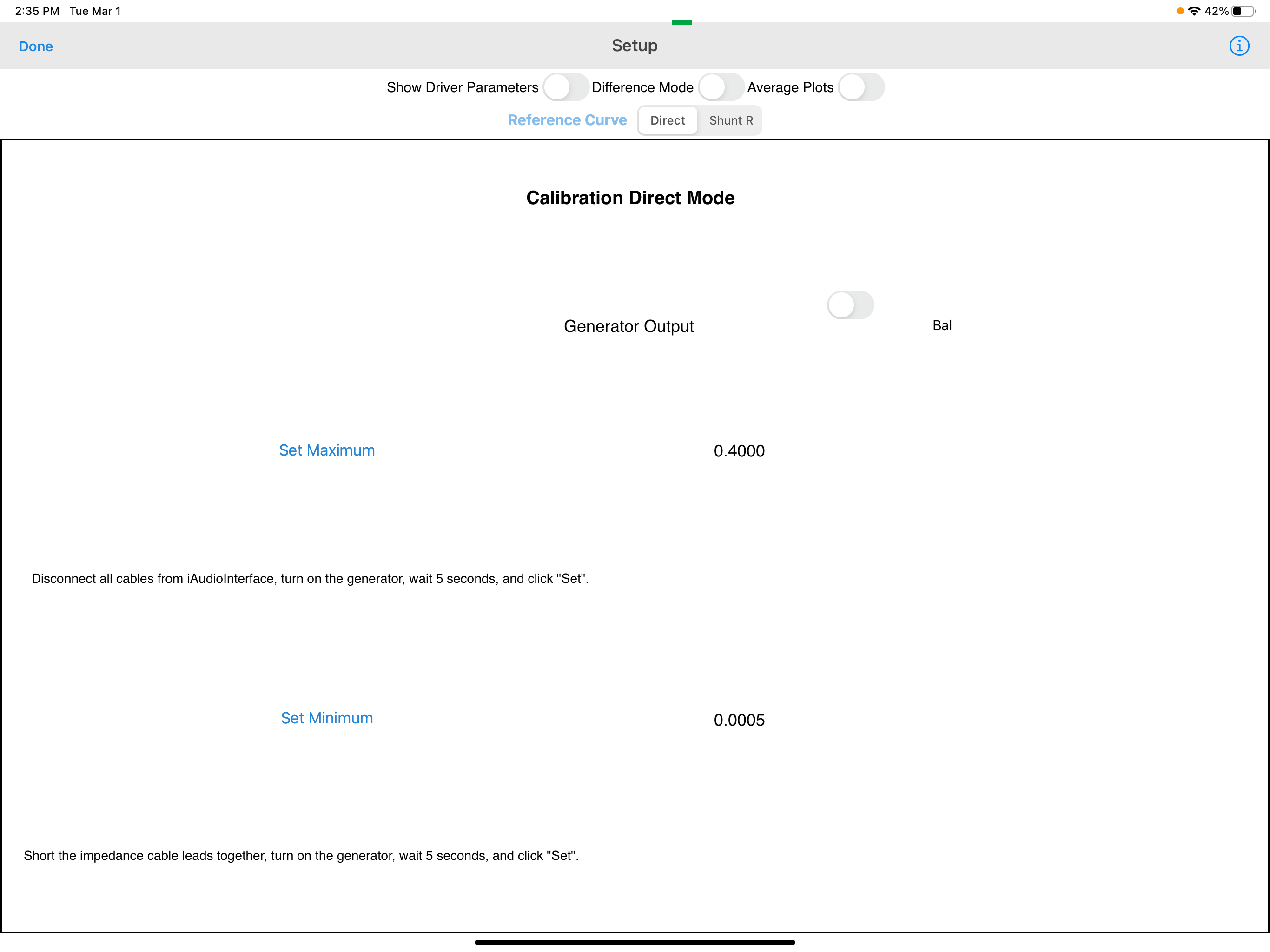 2:35 PM Tue Mar 1

42%

Done

Setup

Show Driver Parameters Difference Mode Average Plots

Reference Curve Direct Shunt R

Calibration Direct Mode

Generator Output Bal

Set Maximum 0.4000

Disconnect all cables from iAudioInterface, turn on the generator, wait 5 seconds, and click "Set".

Set Minimum 0.0005

Short the impedance cable leads together, turn on the generator, wait 5 seconds, and click "Set".